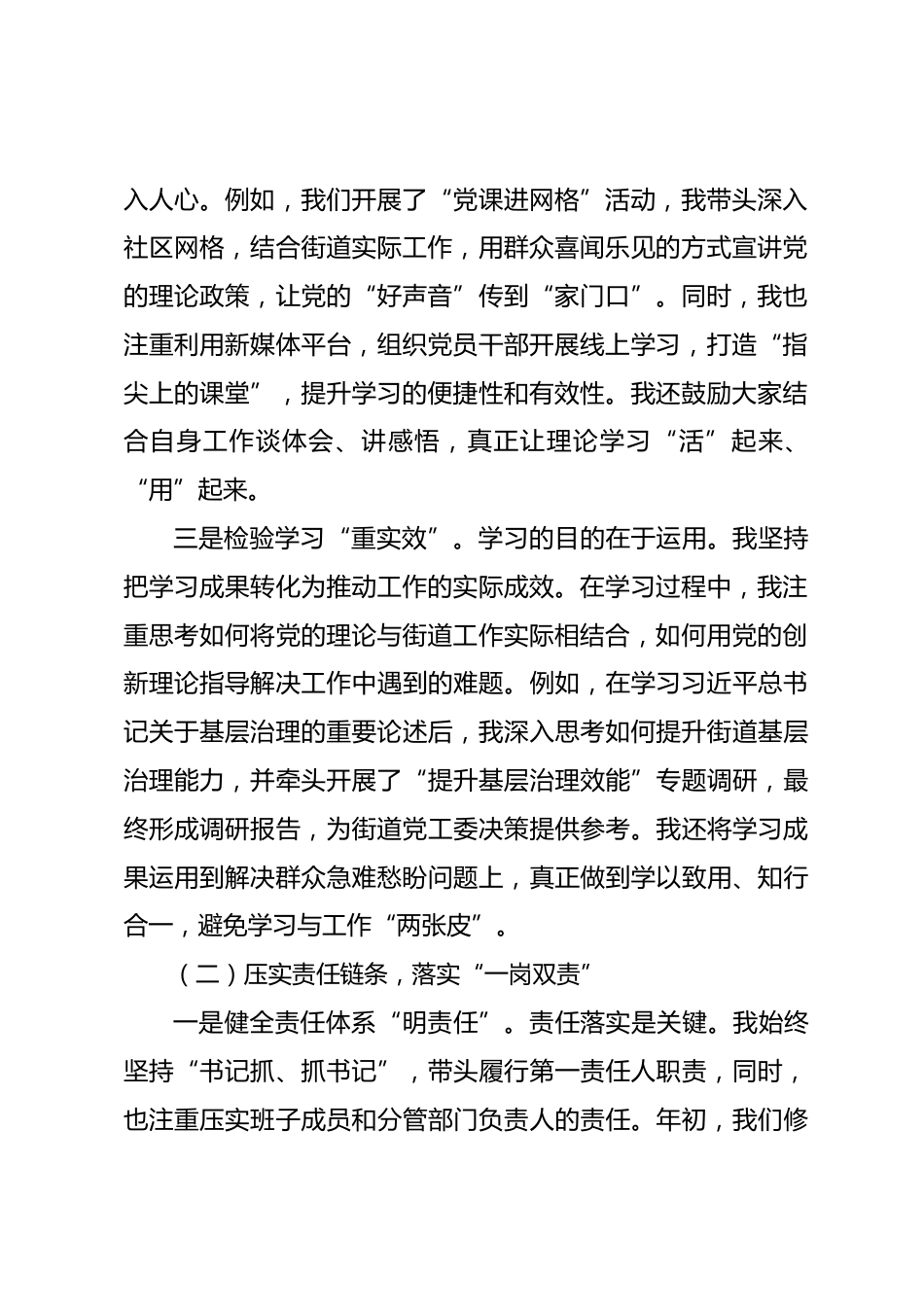 入人心。例如，我们开展了“党课进网格”活动，我带头深入社区网格，结合街道实际工作，用群众喜闻乐见的方式宣讲党的理论政策，让党的“好声音”传到“家门口”。同时，我也注重利用新媒体平台，组织党员干部开展线上学习，打造“指尖上的课堂”，提升学习的便捷性和有效性。我还鼓励大家结合自身工作谈体会、讲感悟，真正让理论学习“活”起来、“用”起来。

三是检验学习“重实效”。学习的目的在于运用。我坚持把学习成果转化为推动工作的实际成效。在学习过程中，我注重思考如何将党的理论与街道工作实际相结合，如何用党的创新理论指导解决工作中遇到的难题。例如，在学习习近平总书记关于基层治理的重要论述后，我深入思考如何提升街道基层治理能力，并牵头开展了“提升基层治理效能”专题调研，最终形成调研报告，为街道党工委决策提供参考。我还将学习成果运用到解决群众急难愁盼问题上，真正做到学以致用、知行合一，避免学习与工作“两张皮”。

（二）压实责任链条，落实“一岗双责”

一是健全责任体系“明责任”。责任落实是关键。我始终坚持“书记抓、抓书记”，带头履行第一责任人职责，同时，也注重压实班子成员和分管部门负责人的责任。年初，我们修